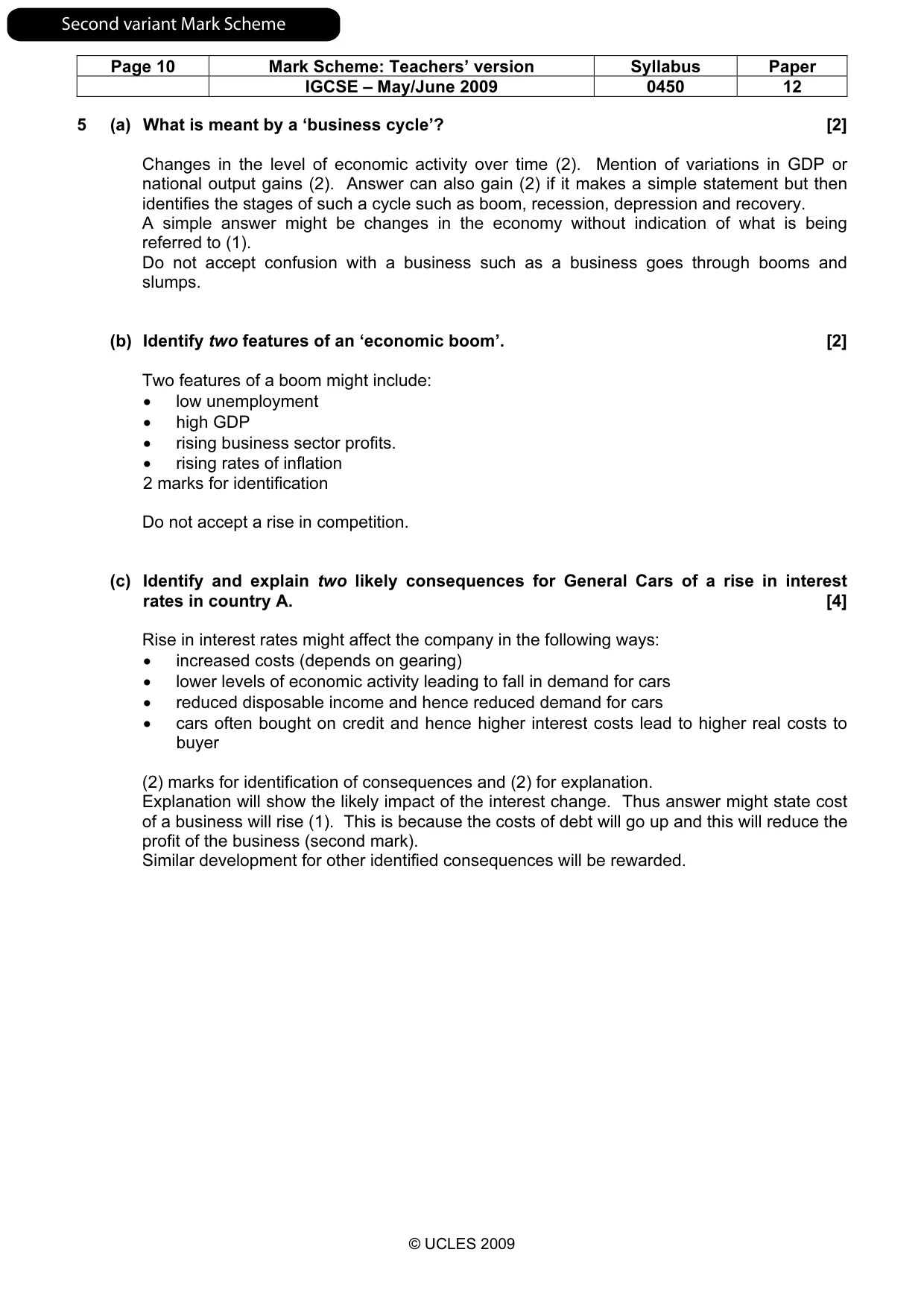 Second variant Mark Scheme

| Page 10 | Mark Scheme: Teachers' version | Syllabus | Paper |
|---|---|---|---|
| | IGCSE – May/June 2009 | 0450 | 12 |

5 (a) What is meant by a 'business cycle'? [2]

Changes in the level of economic activity over time (2). Mention of variations in GDP or national output gains (2). Answer can also gain (2) if it makes a simple statement but then identifies the stages of such a cycle such as boom, recession, depression and recovery.
A simple answer might be changes in the economy without indication of what is being referred to (1).
Do not accept confusion with a business such as a business goes through booms and slumps.

(b) Identify two features of an 'economic boom'. [2]

Two features of a boom might include:
• low unemployment
• high GDP
• rising business sector profits.
• rising rates of inflation
2 marks for identification

Do not accept a rise in competition.

(c) Identify and explain two likely consequences for General Cars of a rise in interest rates in country A. [4]

Rise in interest rates might affect the company in the following ways:
• increased costs (depends on gearing)
• lower levels of economic activity leading to fall in demand for cars
• reduced disposable income and hence reduced demand for cars
• cars often bought on credit and hence higher interest costs lead to higher real costs to buyer

(2) marks for identification of consequences and (2) for explanation.
Explanation will show the likely impact of the interest change. Thus answer might state cost of a business will rise (1). This is because the costs of debt will go up and this will reduce the profit of the business (second mark).
Similar development for other identified consequences will be rewarded.

© UCLES 2009